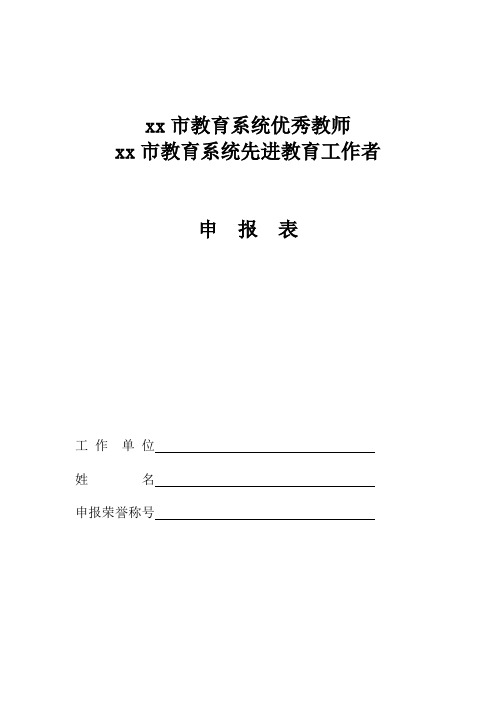 xx 市教育系统优秀教师
xx 市教育系统先进教育工作者

申 报 表

工 作 单 位

姓 名

申报荣誉称号